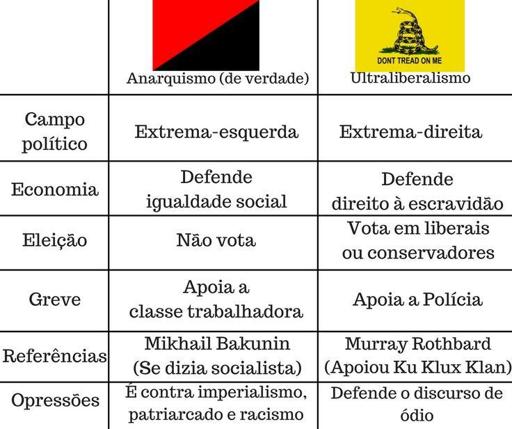 | | Anarquismo (de verdade) | DONT TREAD ON ME Ultraliberalismo |
|---|---|---|
| Campo político | Extrema-esquerda | Extrema-direita |
| Economia | Defende igualdade social | Defende direito à escravidão |
| Eleição | Não vota | Vota em liberais ou conservadores |
| Greve | Apoia a classe trabalhadora | Apoia a Polícia |
| Referências | Mikhail Bakunin (Se dizia socialista) | Murray Rothbard (Apoiou Ku Klux Klan) |
| Opressões | É contra imperialismo, patriarcado e racismo | Defende o discurso de ódio |